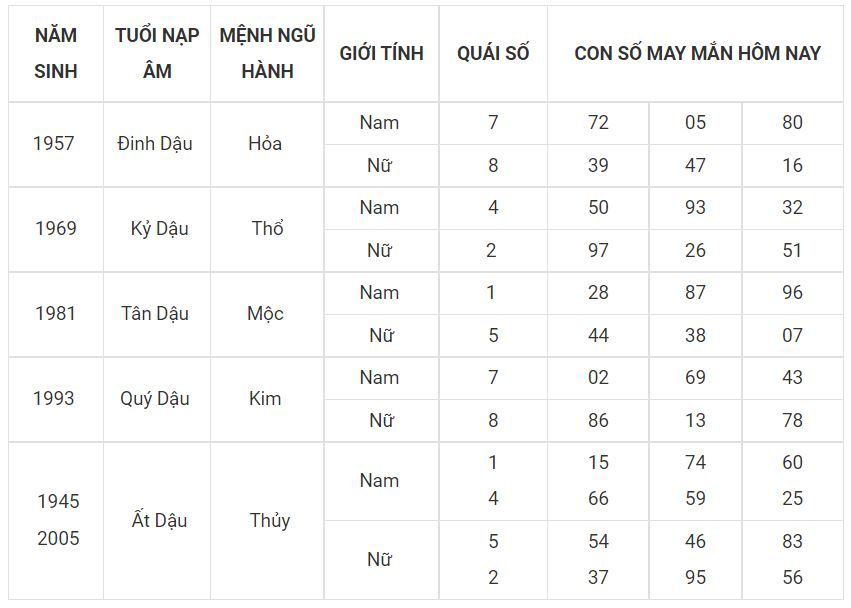 | NĂM SINH | TUỔI NẠP ÂM | MỆNH NGŨ HÀNH | GIỚI TÍNH | QUÁI SỐ | CON SỐ MAY MẮN HÔM NAY | | |
|---|---|---|---|---|---|---|---|
| 1957 | Đinh Dậu | Hỏa | Nam | 7 | 72 | 05 | 80 |
| | | | Nữ | 8 | 39 | 47 | 16 |
| 1969 | Kỷ Dậu | Thổ | Nam | 4 | 50 | 93 | 32 |
| | | | Nữ | 2 | 97 | 26 | 51 |
| 1981 | Tân Dậu | Mộc | Nam | 1 | 28 | 87 | 96 |
| | | | Nữ | 5 | 44 | 38 | 07 |
| 1993 | Quý Dậu | Kim | Nam | 7 | 02 | 69 | 43 |
| | | | Nữ | 8 | 86 | 13 | 78 |
| 1945 2005 | Ất Dậu | Thủy | Nam | 1 4 | 15 66 | 74 59 | 60 25 |
| | | | Nữ | 5 2 | 54 37 | 46 95 | 83 56 |